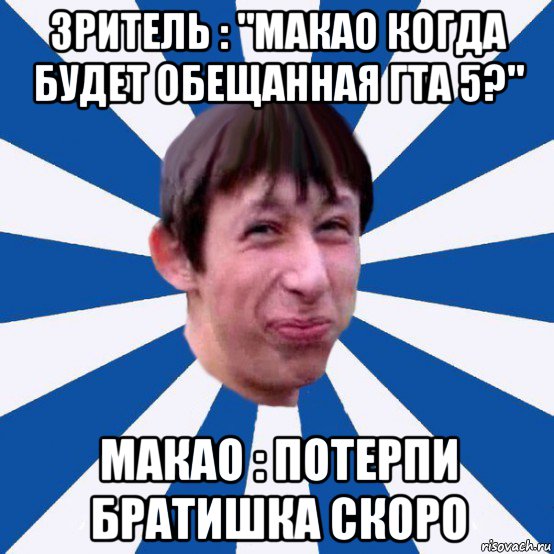 ЗРИТЕЛЬ : "МАКАО КОГДА БУДЕТ ОБЕЩАННАЯ ГТА 5?"

МАКАО : ПОТЕРПИ БРАТИШКА СКОРО

risovach.ru